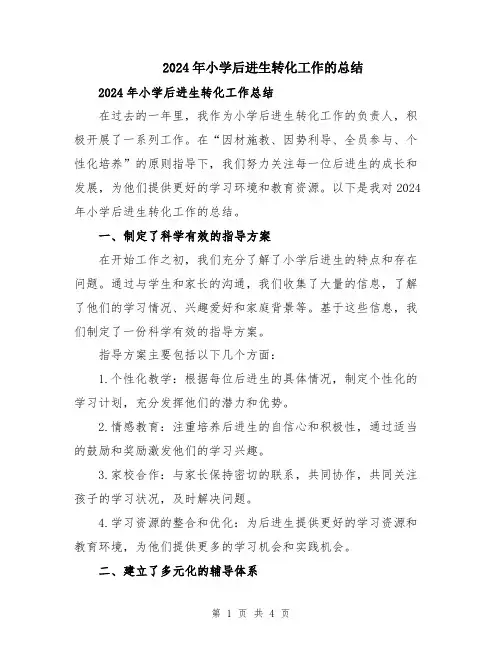 2024年小学后进生转化工作的总结

2024年小学后进生转化工作总结

在过去的一年里，我作为小学后进生转化工作的负责人，积极开展了一系列工作。在“因材施教、因势利导、全员参与、个性化培养”的原则指导下，我们努力关注每一位后进生的成长和发展，为他们提供更好的学习环境和教育资源。以下是我对2024年小学后进生转化工作的总结。

一、制定了科学有效的指导方案

在开始工作之初，我们充分了解了小学后进生的特点和存在问题。通过与学生和家长的沟通，我们收集了大量的信息，了解了他们的学习情况、兴趣爱好和家庭背景等。基于这些信息，我们制定了一份科学有效的指导方案。

指导方案主要包括以下几个方面：

1.个性化教学：根据每位后进生的具体情况，制定个性化的学习计划，充分发挥他们的潜力和优势。

2.情感教育：注重培养后进生的自信心和积极性，通过适当的鼓励和奖励激发他们的学习兴趣。

3.家校合作：与家长保持密切的联系，共同协作，共同关注孩子的学习状况，及时解决问题。

4.学习资源的整合和优化：为后进生提供更好的学习资源和教育环境，为他们提供更多的学习机会和实践机会。

二、建立了多元化的辅导体系

第 1 页 共 4 页